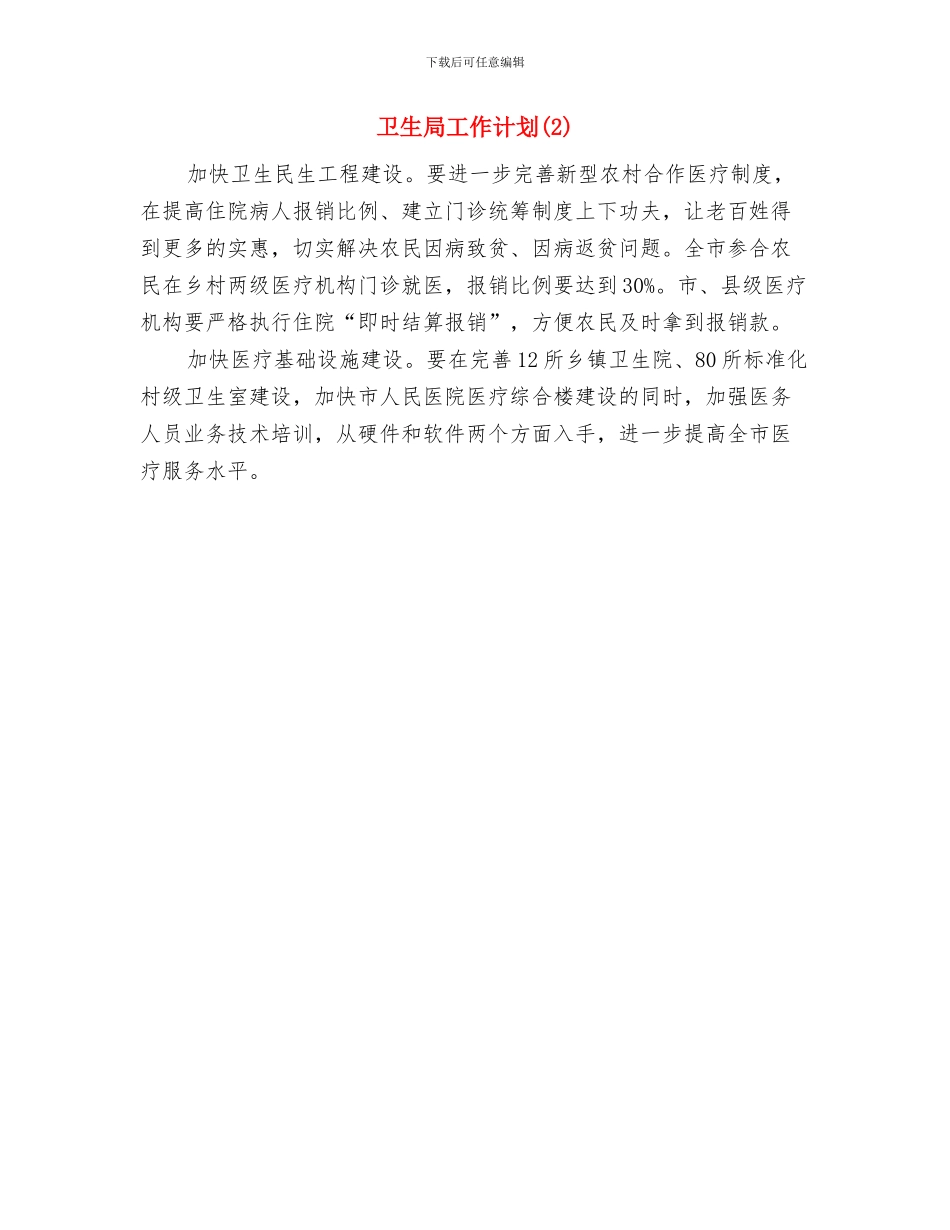 下载后可任意编辑

卫生局工作计划(2)

加快卫生民生工程建设。要进一步完善新型农村合作医疗制度，在提高住院病人报销比例、建立门诊统筹制度上下功夫，让老百姓得到更多的实惠，切实解决农民因病致贫、因病返贫问题。全市参合农民在乡村两级医疗机构门诊就医，报销比例要达到30%。市、县级医疗机构要严格执行住院“即时结算报销”，方便农民及时拿到报销款。

加快医疗基础设施建设。要在完善12所乡镇卫生院、80所标准化村级卫生室建设，加快市人民医院医疗综合楼建设的同时，加强医务人员业务技术培训，从硬件和软件两个方面入手，进一步提高全市医疗服务水平。